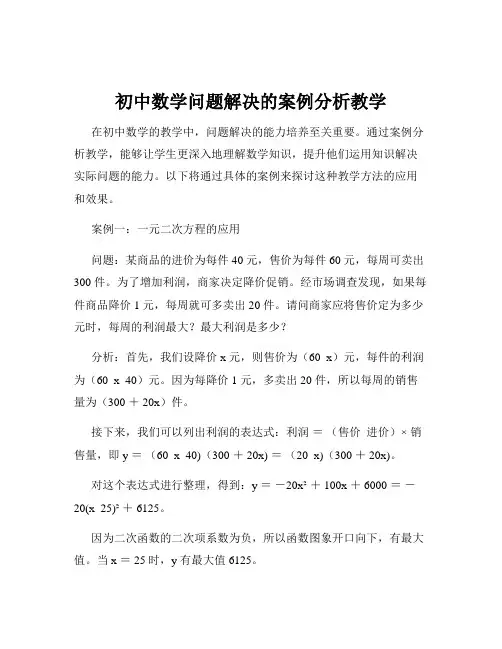 初中数学问题解决的案例分析教学

在初中数学的教学中，问题解决的能力培养至关重要。通过案例分析教学，能够让学生更深入地理解数学知识，提升他们运用知识解决实际问题的能力。以下将通过具体的案例来探讨这种教学方法的应用和效果。

案例一：一元二次方程的应用

问题：某商品的进价为每件 40 元，售价为每件 60 元，每周可卖出 300 件。为了增加利润，商家决定降价促销。经市场调查发现，如果每件商品降价 1 元，每周就可多卖出 20 件。请问商家应将售价定为多少元时，每周的利润最大？最大利润是多少？

分析：首先，我们设降价 x 元，则售价为（60 x）元，每件的利润为（60 x 40）元。因为每降价 1 元，多卖出 20 件，所以每周的销售量为（300 ＋ 20x）件。

接下来，我们可以列出利润的表达式：利润 ＝ （售价 进价）× 销售量，即 y ＝ （60 x 40)（300 ＋ 20x) ＝ （20 x)（300 ＋ 20x)。

对这个表达式进行整理，得到：y ＝ －20x² ＋ 100x ＋ 6000 ＝ －20(x 25)² ＋ 6125。

因为二次函数的二次项系数为负，所以函数图象开口向下，有最大值。当 x ＝ 25 时，y 有最大值 6125。